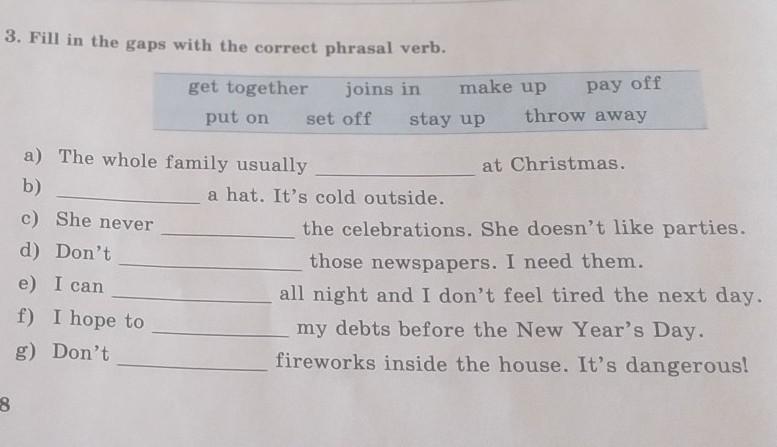 3. Fill in the gaps with the correct phrasal verb.

get together joins in make up pay off
put on set off stay up throw away

a) The whole family usually ____ at Christmas.
b) ____ a hat. It's cold outside.
c) She never ____ the celebrations. She doesn't like parties.
d) Don't ____ those newspapers. I need them.
e) I can ____ all night and I don't feel tired the next day.
f) I hope to ____ my debts before the New Year's Day.
g) Don't ____ fireworks inside the house. It's dangerous!

8